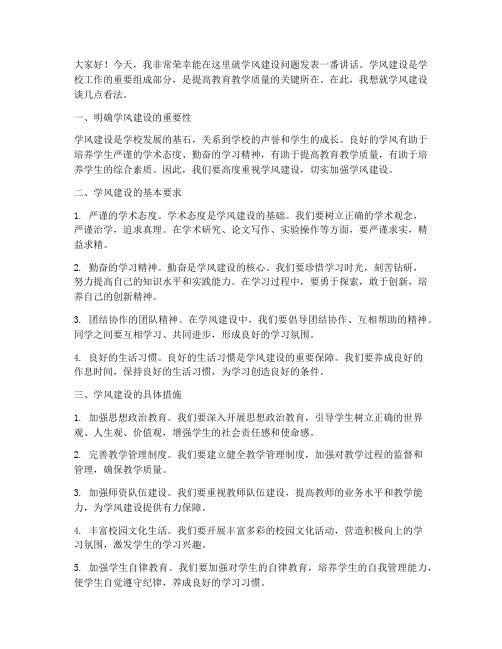 大家好！今天，我非常荣幸能在这里就学风建设问题发表一番讲话。学风建设是学校工作的重要组成部分，是提高教育教学质量的关键所在。在此，我想就学风建设谈几点看法。

一、明确学风建设的重要性

学风建设是学校发展的基石，关系到学校的声誉和学生的成长。良好的学风有助于培养学生严谨的学术态度、勤奋的学习精神，有助于提高教育教学质量，有助于培养学生的综合素质。因此，我们要高度重视学风建设，切实加强学风建设。

二、学风建设的基本要求

1. 严谨的学术态度。学术态度是学风建设的基础。我们要树立正确的学术观念，严谨治学，追求真理。在学术研究、论文写作、实验操作等方面，要严谨求实，精益求精。

2. 勤奋的学习精神。勤奋是学风建设的核心。我们要珍惜学习时光，刻苦钻研，努力提高自己的知识水平和实践能力。在学习过程中，要勇于探索，敢于创新，培养自己的创新精神。

3. 团结协作的团队精神。在学风建设中，我们要倡导团结协作、互相帮助的精神。同学之间要互相学习、共同进步，形成良好的学习氛围。

4. 良好的生活习惯。良好的生活习惯是学风建设的重要保障。我们要养成良好的作息时间，保持良好的生活习惯，为学习创造良好的条件。

三、学风建设的具体措施

1. 加强思想政治教育。我们要深入开展思想政治教育，引导学生树立正确的世界观、人生观、价值观，增强学生的社会责任感和使命感。

2. 完善教学管理制度。我们要建立健全教学管理制度，加强对教学过程的监督和管理，确保教学质量。

3. 加强师资队伍建设。我们要重视教师队伍建设，提高教师的业务水平和教学能力，为学风建设提供有力保障。

4. 丰富校园文化生活。我们要开展丰富多彩的校园文化活动，营造积极向上的学习氛围，激发学生的学习兴趣。

5. 加强学生自律教育。我们要加强对学生的自律教育，培养学生的自我管理能力，使学生自觉遵守纪律，养成良好的学习习惯。